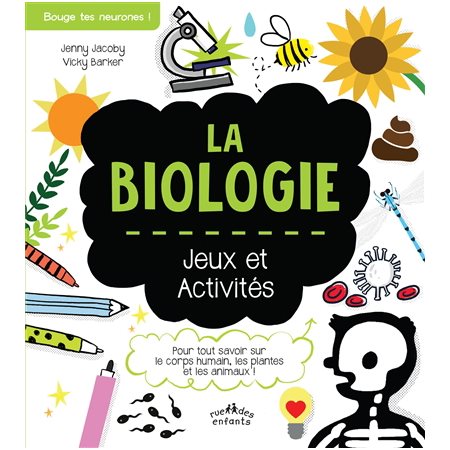 Bouge tes neurones !

Jenny Jacoby
Vicky Barker

LA
BIOLOGIE

Jeux et
Activités

Pour tout savoir sur le corps humain, les plantes et les animaux !

rue des
enfants